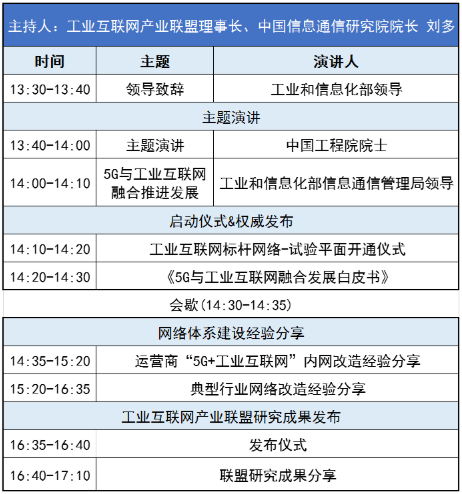 主持人：工业互联网产业联盟理事长、中国信息通信研究院院长 刘多

| 时间 | 主题 | 演讲人 |
|---|---|---|
| 13:30-13:40 | 领导致辞 | 工业和信息化部领导 |
| 主题演讲 | | |
| 13:40-14:00 | 主题演讲 | 中国工程院院士 |
| 14:00-14:10 | 5G与工业互联网融合推进发展 | 工业和信息化部信息通信管理局领导 |
| 启动仪式&权威发布 | | |
| 14:10-14:20 | 工业互联网标杆网络-试验平面开通仪式 | |
| 14:20-14:30 | 《5G与工业互联网融合发展白皮书》 | |

会歇(14:30-14:35)

| 网络体系建设经验分享 | |
|---|---|
| 14:35-15:20 | 运营商“5G+工业互联网”内网改造经验分享 |
| 15:20-16:35 | 典型行业网络改造经验分享 |
| 工业互联网产业联盟研究成果发布 | |
| 16:35-16:40 | 发布仪式 |
| 16:40-17:10 | 联盟研究成果分享 |